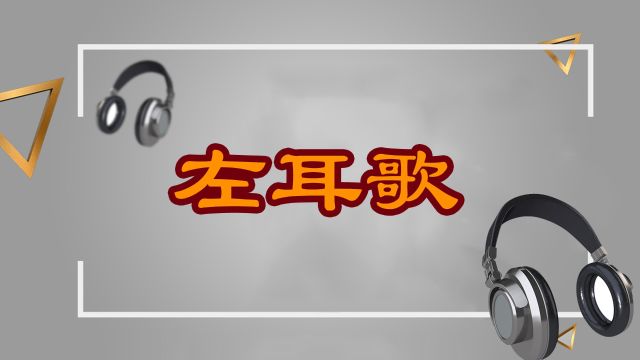 左耳歌